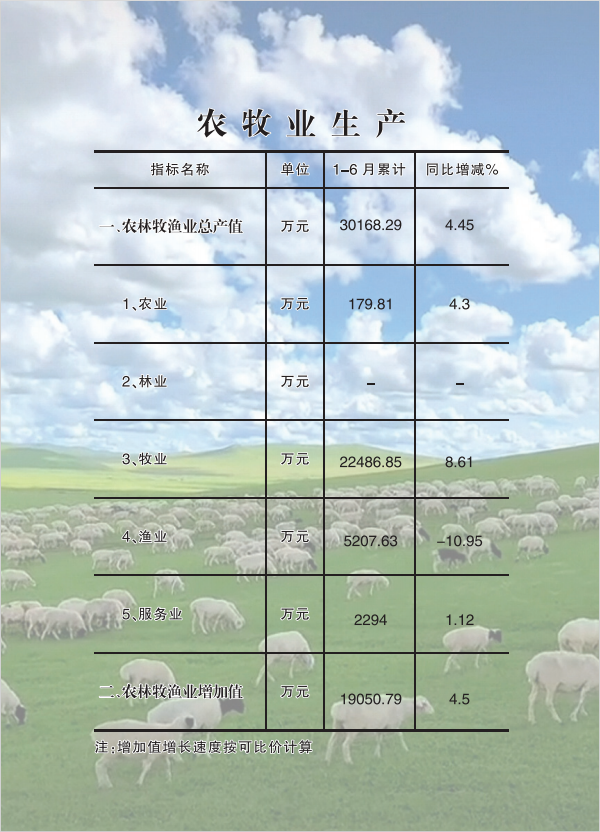 农牧业生产

| 指标名称 | 单位 | 1–6 月累计 | 同比增减% |
|---|---|---|---|
| 一、农林牧渔业总产值 | 万元 | 30168.29 | 4.45 |
| 1、农业 | 万元 | 179.81 | 4.3 |
| 2、林业 | 万元 | – | – |
| 3、牧业 | 万元 | 22486.85 | 8.61 |
| 4、渔业 | 万元 | 5207.63 | –10.95 |
| 5、服务业 | 万元 | 2294 | 1.12 |
| 二、农林牧渔业增加值 | 万元 | 19050.79 | 4.5 |

注:增加值增长速度按可比价计算